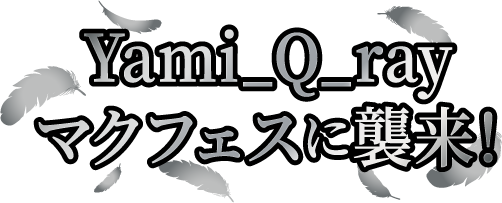 Yami_Q_ray
マクフェスに襲来!